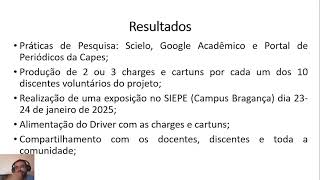 Resultados

• Práticas de Pesquisa: Scielo, Google Acadêmico e Portal de Periódicos da Capes;

• Produção de 2 ou 3 charges e cartuns por cada um dos 10 discentes voluntários do projeto;

• Realização de uma exposição no SIEPE (Campus Bragança) dia 23-24 de janeiro de 2025;

• Alimentação do Driver com as charges e cartuns;

• Compartilhamento com os docentes, discentes e toda a comunidade;